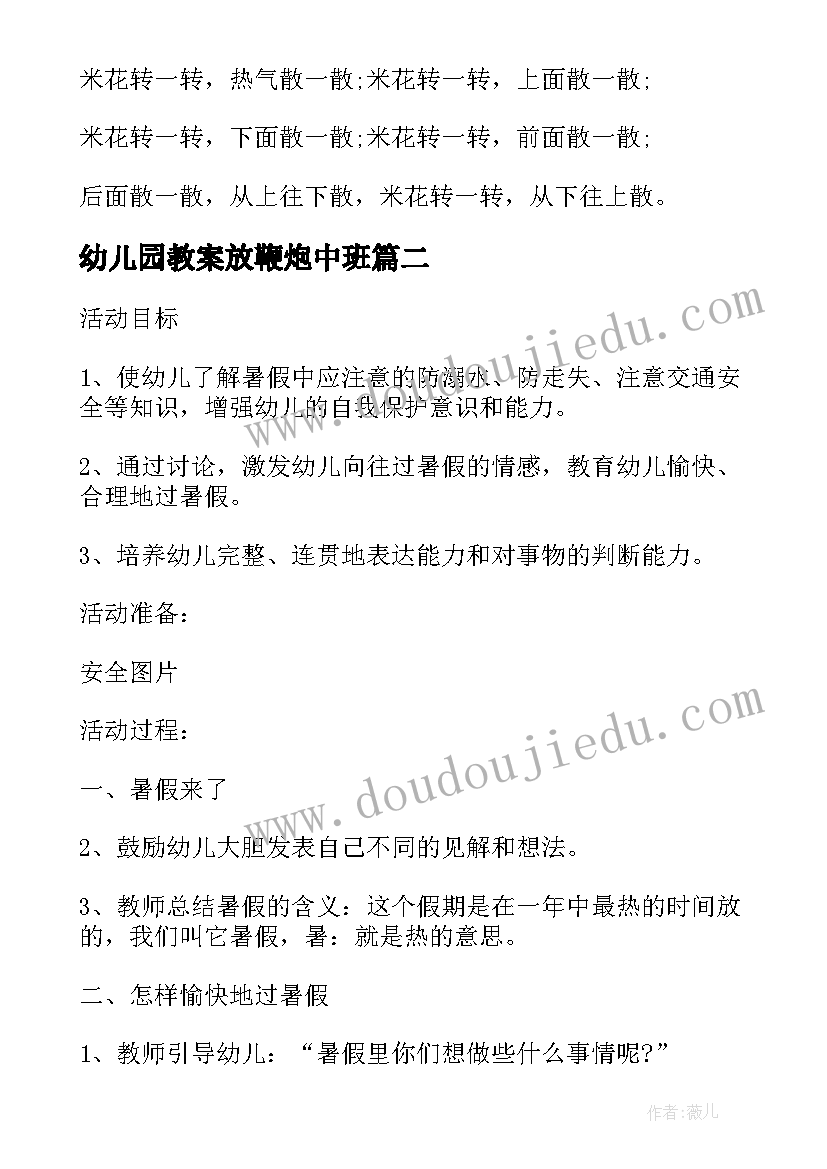 米花转一转，热气散一散;米花转一转，上面散一散;

米花转一转，下面散一散;米花转一转，前面散一散;

后面散一散，从上往下散，米花转一转，从下往上散。

幼儿园教案放鞭炮中班篇二

活动目标

1、使幼儿了解暑假中应注意的防溺水、防走失、注意交通安全等知识，增强幼儿的自我保护意识和能力。

2、通过讨论，激发幼儿向往过暑假的情感，教育幼儿愉快、合理地过暑假。

3、培养幼儿完整、连贯地表达能力和对事物的判断能力。

活动准备：

安全图片

活动过程：

一、暑假来了

2、鼓励幼儿大胆发表自己不同的见解和想法。

3、教师总结暑假的含义：这个假期是在一年中最热的时间放的，我们叫它暑假，暑：就是热的意思。

二、怎样愉快地过暑假

1、教师引导幼儿：“暑假里你们想做些什么事情呢?”

www.doudoujiedu.com

www.doudoujiedu.com

作者：薇儿